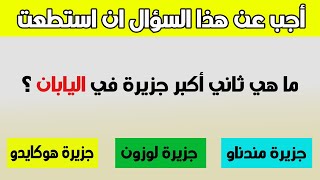 أجب عن هذا السؤال ان استطعت

ما هي ثاني أكبر جزيرة في اليابان ؟

جزيرة مندناو

جزيرة لوزون

جزيرة هوكايدو